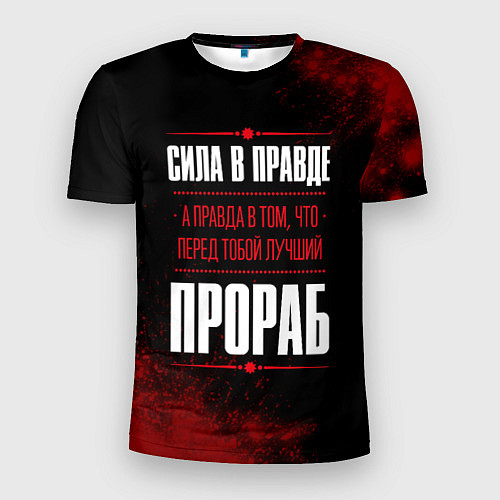 СИЛА В ПРАВДЕ

А ПРАВДА В ТОМ, ЧТО ПЕРЕД ТОБОЙ ЛУЧШИЙ

ПРОРАБ